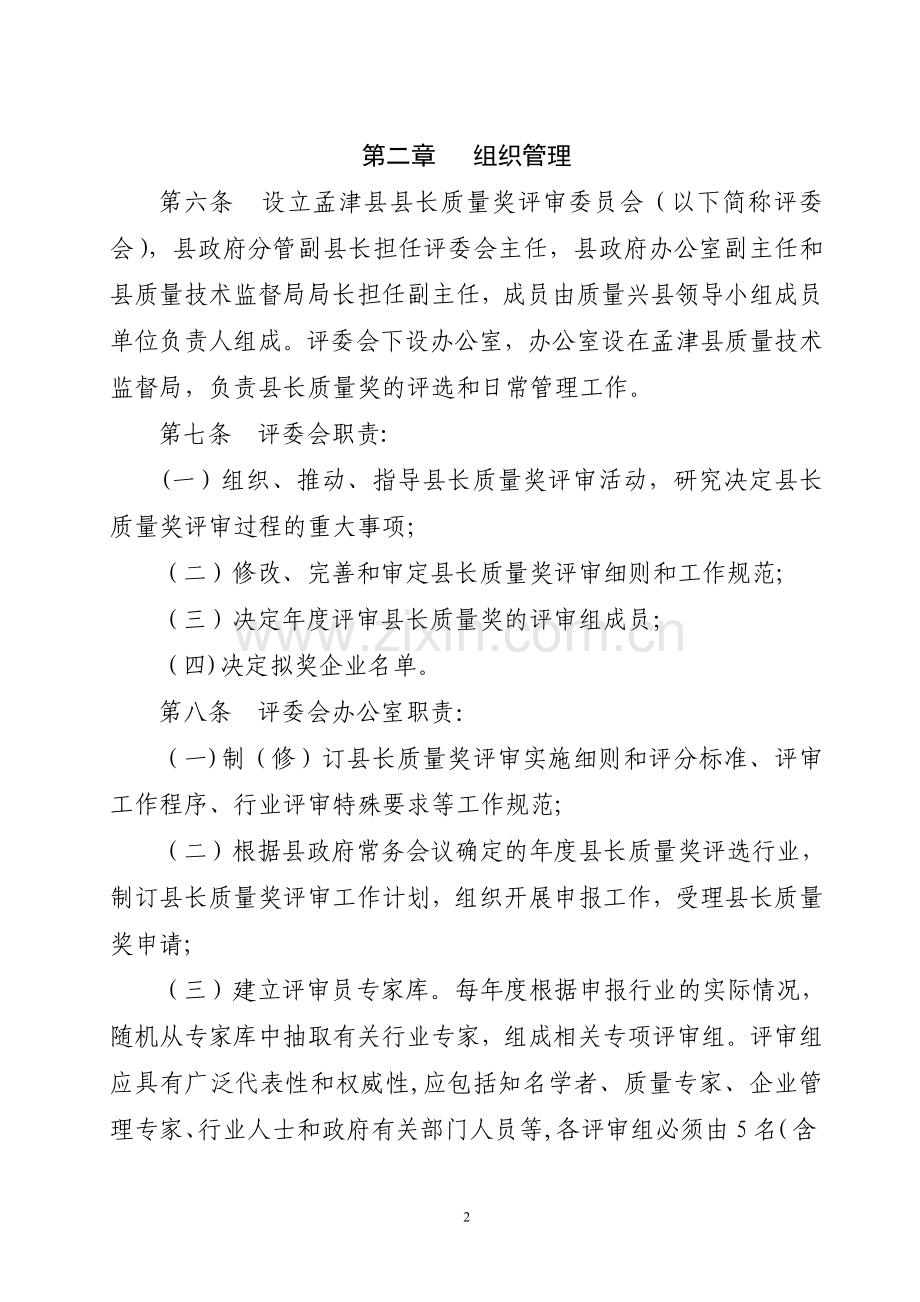 第二章 组织管理

第六条 设立孟津县县长质量奖评审委员会（以下简称评委会），县政府分管副县长担任评委会主任，县政府办公室副主任和县质量技术监督局局长担任副主任，成员由质量兴县领导小组成员单位负责人组成。评委会下设办公室，办公室设在孟津县质量技术监督局，负责县长质量奖的评选和日常管理工作。

第七条 评委会职责:

（一）组织、推动、指导县长质量奖评审活动，研究决定县长质量奖评审过程的重大事项;

（二）修改、完善和审定县长质量奖评审细则和工作规范;

（三）决定年度评审县长质量奖的评审组成员;

(四)决定拟奖企业名单。

第八条 评委会办公室职责:

(一)制（修）订县长质量奖评审实施细则和评分标准、评审工作程序、行业评审特殊要求等工作规范;

（二）根据县政府常务会议确定的年度县长质量奖评选行业，制订县长质量奖评审工作计划，组织开展申报工作，受理县长质量奖申请;

（三）建立评审员专家库。每年度根据申报行业的实际情况，随机从专家库中抽取有关行业专家，组成相关专项评审组。评审组应具有广泛代表性和权威性,应包括知名学者、质量专家、企业管理专家、行业人士和政府有关部门人员等,各评审组必须由5名(含

2

www.zixin.com.cn